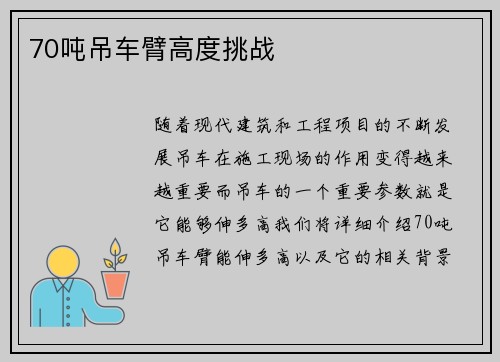 70吨吊车臂高度挑战

随着现代建筑和工程项目的不断发展吊车在施工现场的作用变得越来越重要而吊车的一个重要参数就是它能够伸多高我们将详细介绍70吨吊车臂能伸多高以及它的相关背景